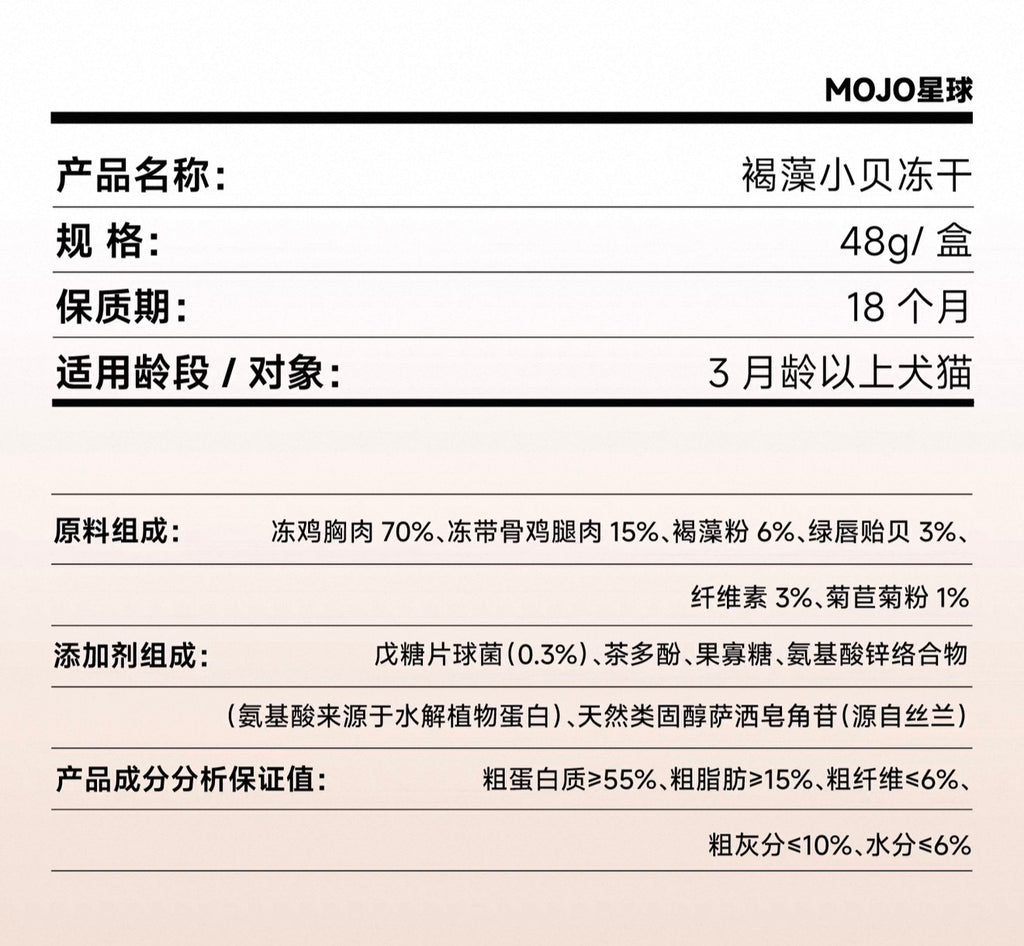 MOJO星球

产品名称： 褐藻小贝冻干
规格： 48g/盒
保质期： 18个月
适用龄段/对象： 3月龄以上犬猫

原料组成： 冻鸡胸肉70%、冻带骨鸡腿肉15%、褐藻粉6%、绿唇贻贝3%、纤维素3%、菊苣菊粉1%

添加剂组成： 戊糖片球菌（0.3%）、茶多酚、果寡糖、氨基酸锌络合物（氨基酸来源于水解植物蛋白）、天然类固醇萨洒皂角苷（源自丝兰）

产品成分分析保证值： 粗蛋白质≥55%、粗脂肪≥15%、粗纤维≤6%、粗灰分≤10%、水分≤6%